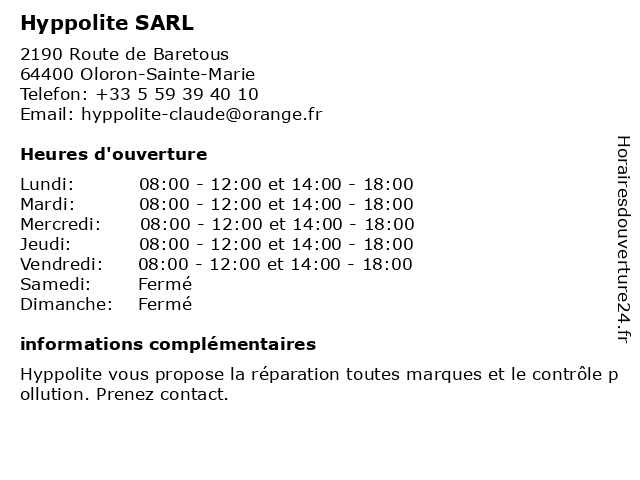 Hyppolite SARL

2190 Route de Baretous
64400 Oloron-Sainte-Marie
Telefon: +33 5 59 39 40 10
Email: hyppolite-claude@orange.fr

Heures d'ouverture

| | |
|---|---|
| Lundi: | 08:00 - 12:00 et 14:00 - 18:00 |
| Mardi: | 08:00 - 12:00 et 14:00 - 18:00 |
| Mercredi: | 08:00 - 12:00 et 14:00 - 18:00 |
| Jeudi: | 08:00 - 12:00 et 14:00 - 18:00 |
| Vendredi: | 08:00 - 12:00 et 14:00 - 18:00 |
| Samedi: | Fermé |
| Dimanche: | Fermé |

informations complémentaires

Hyppolite vous propose la réparation toutes marques et le contrôle pollution. Prenez contact.

Horairesdouverture24.fr